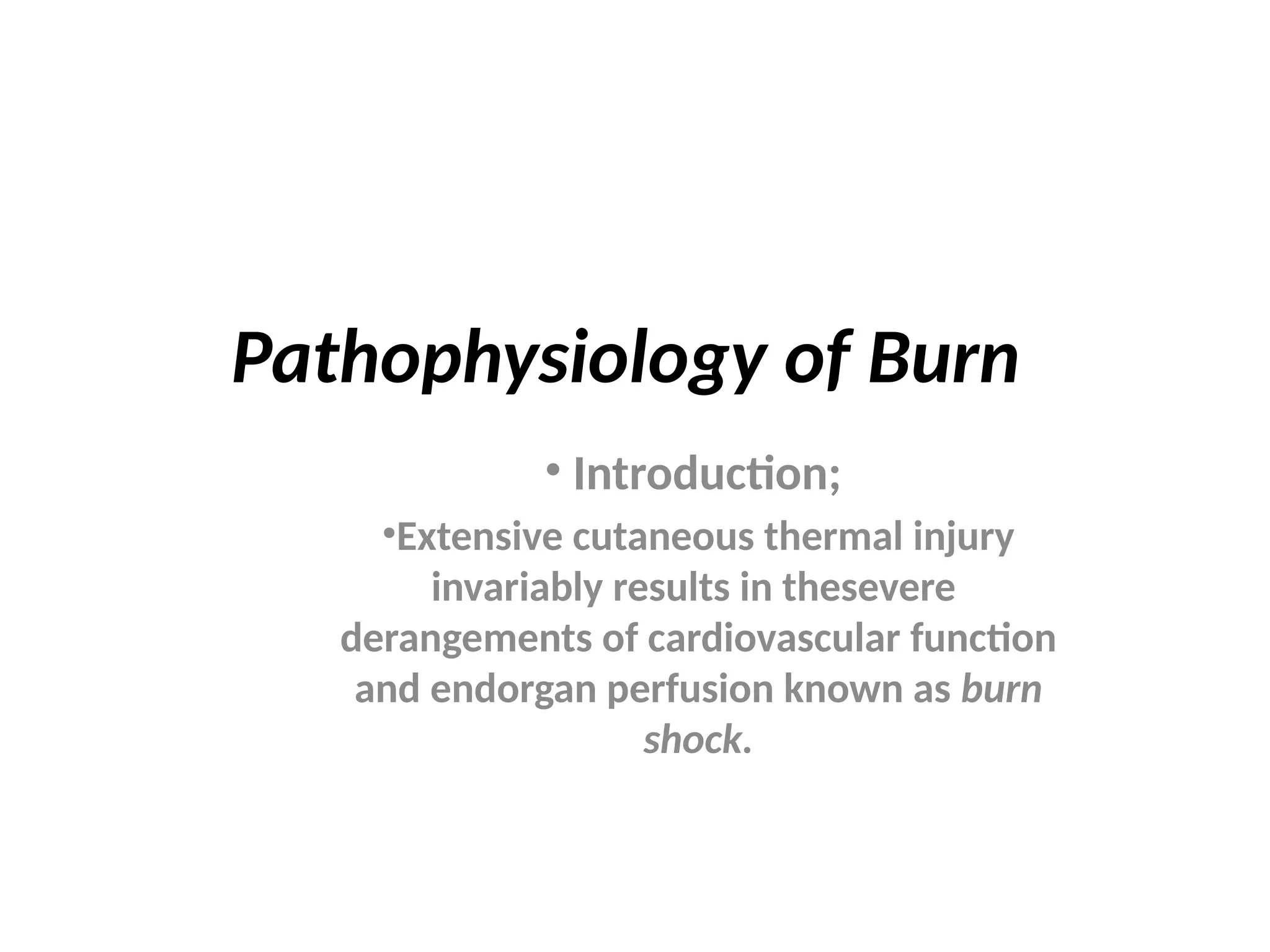 Pathophysiology of Burn

• Introduction;

•Extensive cutaneous thermal injury invariably results in thesevere derangements of cardiovascular function and endorgan perfusion known as burn shock.